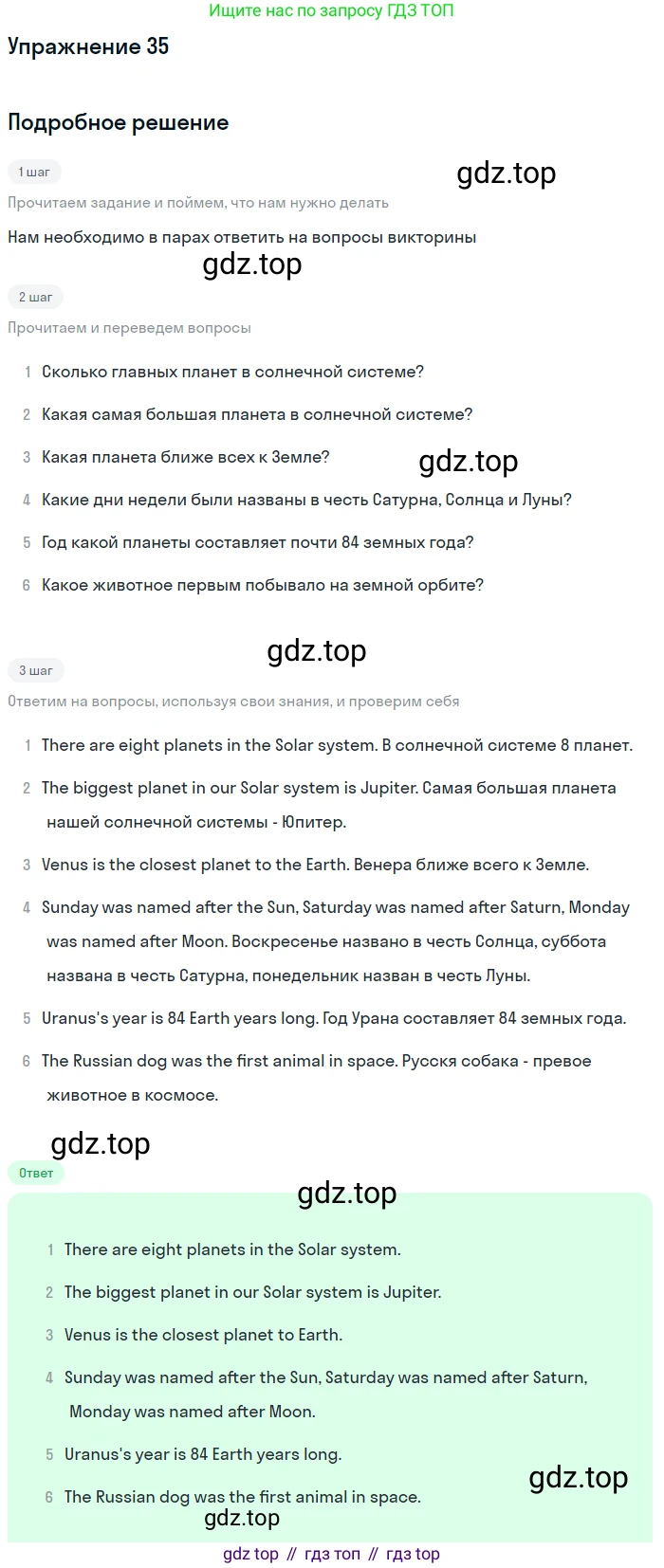 Ищите нас по запросу ГДЗ ТОП

Упражнение 35

Подробное решение

1 шаг

gdz.top

Прочитаем задание и поймем, что нам нужно делать

Нам необходимо в парах ответить на вопросы викторины

gdz.top

2 шаг

Прочитаем и переведем вопросы

1 Сколько главных планет в солнечной системе?

2 Какая самая большая планета в солнечной системе?

3 Какая планета ближе всех к Земле?

gdz.top

4 Какие дни недели были названы в честь Сатурна, Солнца и Луны?

5 Год какой планеты составляет почти 84 земных года?

6 Какое животное первым побывало на земной орбите?

gdz.top

3 шаг

Ответим на вопросы, используя свои знания, и проверим себя

1 There are eight planets in the Solar system. В солнечной системе 8 планет.

2 The biggest planet in our Solar system is Jupiter. Самая большая планета нашей солнечной системы - Юпитер.

3 Venus is the closest planet to the Earth. Венера ближе всего к Земле.

4 Sunday was named after the Sun, Saturday was named after Saturn, Monday was named after Moon. Воскресенье названо в честь Солнца, суббота названа в честь Сатурна, понедельник назван в честь Луны.

5 Uranus's year is 84 Earth years long. Год Урана составляет 84 земных года.

6 The Russian dog was the first animal in space. Русскя собака - превое животное в космосе.

gdz.top

Ответ

gdz.top

1 There are eight planets in the Solar system.

2 The biggest planet in our Solar system is Jupiter.

3 Venus is the closest planet to Earth.

4 Sunday was named after the Sun, Saturday was named after Saturn, Monday was named after Moon.

5 Uranus's year is 84 Earth years long.

gdz.top

6 The Russian dog was the first animal in space.

gdz.top

gdz top // гдз топ // гдз top